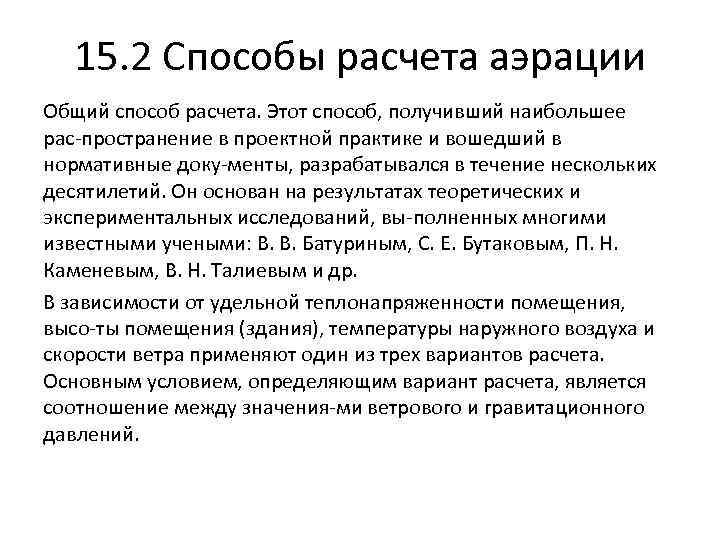 15.2 Способы расчета аэрации

Общий способ расчета. Этот способ, получивший наибольшее рас-пространение в проектной практике и вошедший в нормативные доку-менты, разрабатывался в течение нескольких десятилетий. Он основан на результатах теоретических и экспериментальных исследований, вы-полненных многими известными учеными: В. В. Батуриным, С. Е. Бутаковым, П. Н. Каменевым, В. Н. Талиевым и др.

В зависимости от удельной теплонапряженности помещения, высо-ты помещения (здания), температуры наружного воздуха и скорости ветра применяют один из трех вариантов расчета. Основным условием, определяющим вариант расчета, является соотношение между значения-ми ветрового и гравитационного давлений.